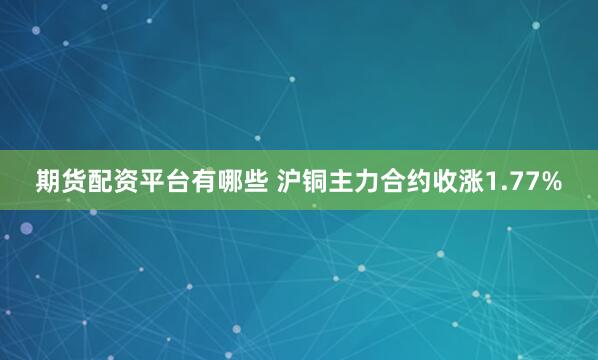 期货配资平台有哪些 沪铜主力合约收涨1.77%